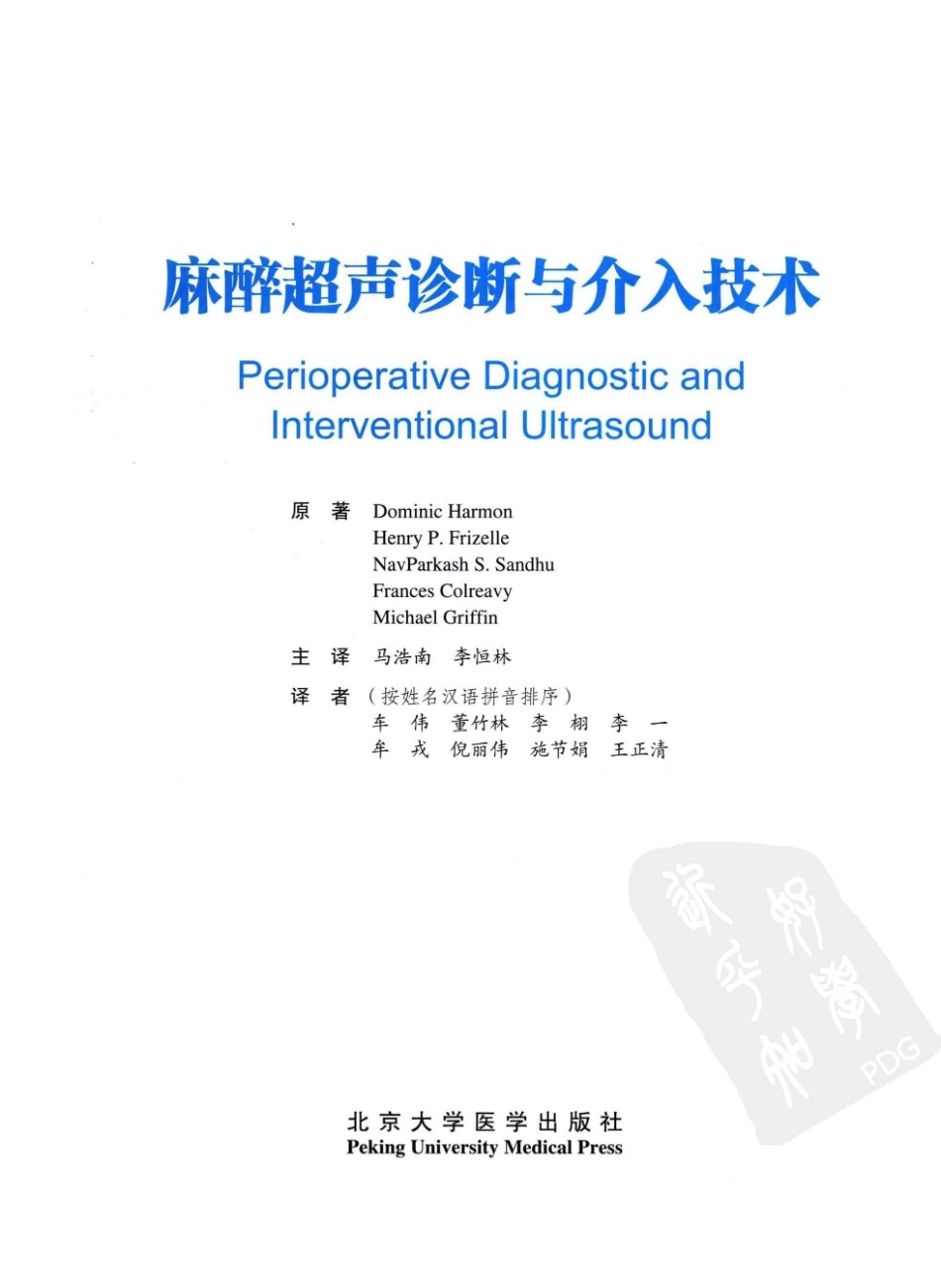 麻醉超声诊断与介入技术

Perioperative Diagnostic and Interventional Ultrasound

原　著　Dominic Harmon
Henry P. Frizelle
NavParkash S. Sandhu
Frances Colreavy
Michael Griffin

主　译　马浩南　李恒林

译　者　（按姓名汉语拼音排序）
车　伟　董竹林　李　栩　李　一
牟　戎　倪丽伟　施节娟　王正清

PDG

北京大学医学出版社
Peking University Medical Press